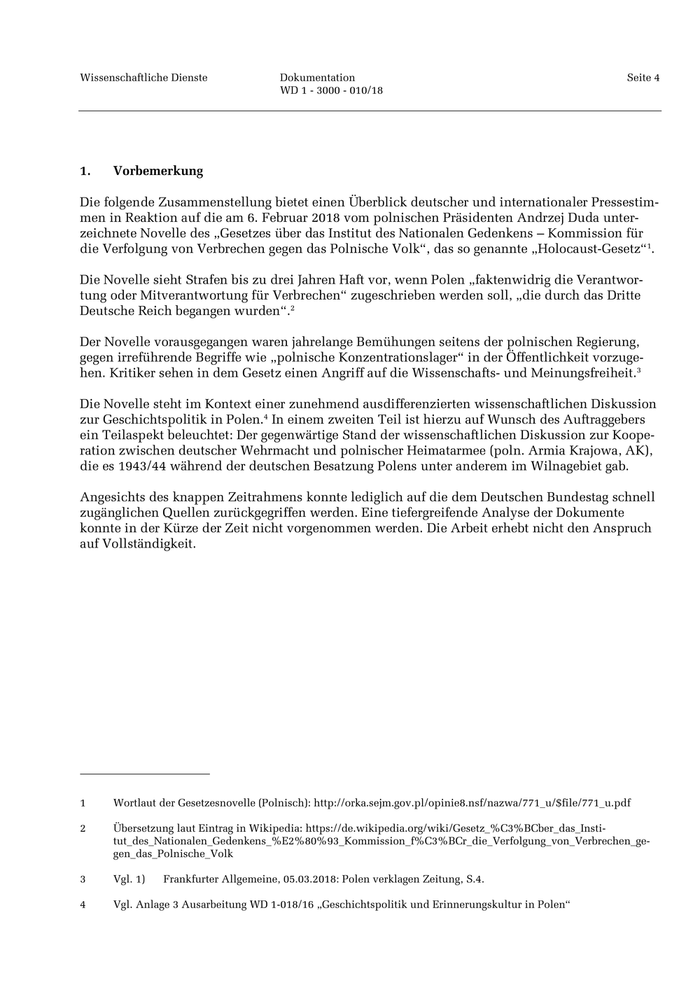 Wissenschaftliche Dienste

Dokumentation
WD 1 - 3000 - 010/18

Seite 4

1. Vorbemerkung

Die folgende Zusammenstellung bietet einen Überblick deutscher und internationaler Pressestimmen in Reaktion auf die am 6. Februar 2018 vom polnischen Präsidenten Andrzej Duda unterzeichnete Novelle des „Gesetzes über das Institut des Nationalen Gedenkens – Kommission für die Verfolgung von Verbrechen gegen das Polnische Volk“, das so genannte „Holocaust-Gesetz“$^1$.

Die Novelle sieht Strafen bis zu drei Jahren Haft vor, wenn Polen „faktenwidrig die Verantwortung oder Mitverantwortung für Verbrechen“ zugeschrieben werden soll, „die durch das Dritte Deutsche Reich begangen wurden“.$^2$

Der Novelle vorausgegangen waren jahrelange Bemühungen seitens der polnischen Regierung, gegen irreführende Begriffe wie „polnische Konzentrationslager“ in der Öffentlichkeit vorzugehen. Kritiker sehen in dem Gesetz einen Angriff auf die Wissenschafts- und Meinungsfreiheit.$^3$

Die Novelle steht im Kontext einer zunehmend ausdifferenzierten wissenschaftlichen Diskussion zur Geschichtspolitik in Polen.$^4$ In einem zweiten Teil ist hierzu auf Wunsch des Auftraggebers ein Teilaspekt beleuchtet: Der gegenwärtige Stand der wissenschaftlichen Diskussion zur Kooperation zwischen deutscher Wehrmacht und polnischer Heimatarmee (poln. Armia Krajowa, AK), die es 1943/44 während der deutschen Besatzung Polens unter anderem im Wilnagebiet gab.

Angesichts des knappen Zeitrahmens konnte lediglich auf die dem Deutschen Bundestag schnell zugänglichen Quellen zurückgegriffen werden. Eine tiefergreifende Analyse der Dokumente konnte in der Kürze der Zeit nicht vorgenommen werden. Die Arbeit erhebt nicht den Anspruch auf Vollständigkeit.

1 Wortlaut der Gesetzesnovelle (Polnisch): http://orka.sejm.gov.pl/opinie8.nsf/nazwa/771_u/$file/771_u.pdf

2 Übersetzung laut Eintrag in Wikipedia: https://de.wikipedia.org/wiki/Gesetz_%C3%BCber_das_Institut_des_Nationalen_Gedenkens_%E2%80%93_Kommission_f%C3%BCr_die_Verfolgung_von_Verbrechen_gegen_das_Polnische_Volk

3 Vgl. 1) Frankfurter Allgemeine, 05.03.2018: Polen verklagen Zeitung, S.4.

4 Vgl. Anlage 3 Ausarbeitung WD 1-018/16 „Geschichtspolitik und Erinnerungskultur in Polen“